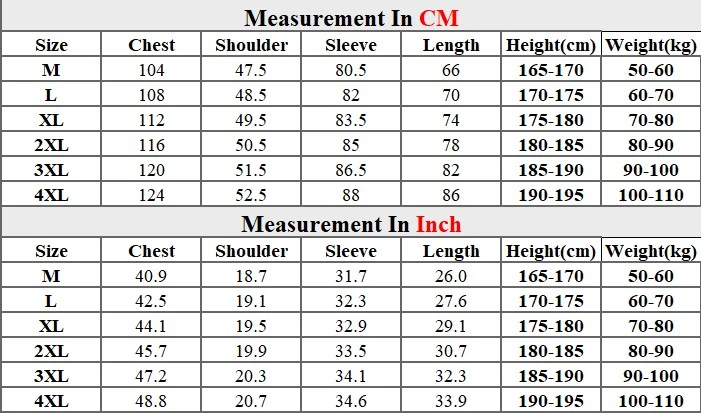 Measurement In CM

| Size | Chest | Shoulder | Sleeve | Length | Height(cm) | Weight(kg) |
|---|---|---|---|---|---|---|
| M | 104 | 47.5 | 80.5 | 66 | 165-170 | 50-60 |
| L | 108 | 48.5 | 82 | 70 | 170-175 | 60-70 |
| XL | 112 | 49.5 | 83.5 | 74 | 175-180 | 70-80 |
| 2XL | 116 | 50.5 | 85 | 78 | 180-185 | 80-90 |
| 3XL | 120 | 51.5 | 86.5 | 82 | 185-190 | 90-100 |
| 4XL | 124 | 52.5 | 88 | 86 | 190-195 | 100-110 |

Measurement In Inch

| Size | Chest | Shoulder | Sleeve | Length | Height(cm) | Weight(kg) |
|---|---|---|---|---|---|---|
| M | 40.9 | 18.7 | 31.7 | 26.0 | 165-170 | 50-60 |
| L | 42.5 | 19.1 | 32.3 | 27.6 | 170-175 | 60-70 |
| XL | 44.1 | 19.5 | 32.9 | 29.1 | 175-180 | 70-80 |
| 2XL | 45.7 | 19.9 | 33.5 | 30.7 | 180-185 | 80-90 |
| 3XL | 47.2 | 20.3 | 34.1 | 32.3 | 185-190 | 90-100 |
| 4XL | 48.8 | 20.7 | 34.6 | 33.9 | 190-195 | 100-110 |